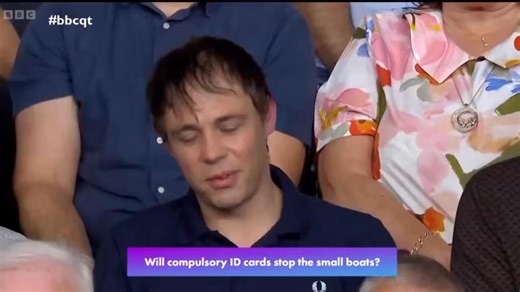 BBC
#bbcqt

Will compulsory ID cards stop the small boats?